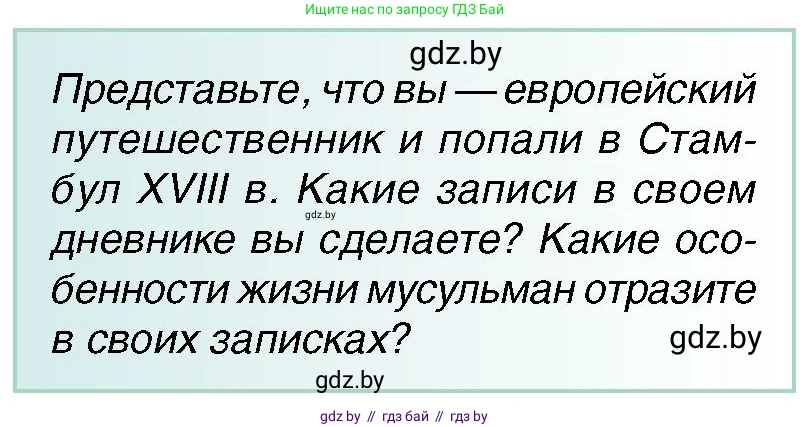 Ищите нас по запросу ГДЗ Бай

gdz.by

Представьте, что вы — европейский путешественник и попали в Стамбул XVIII в. Какие записи в своем дневнике вы сделаете? Какие особенности жизни мусульман отразите в своих записках?

gdz.by

gdz.by

gdz.by

gdz by // гдз бай // гдз by